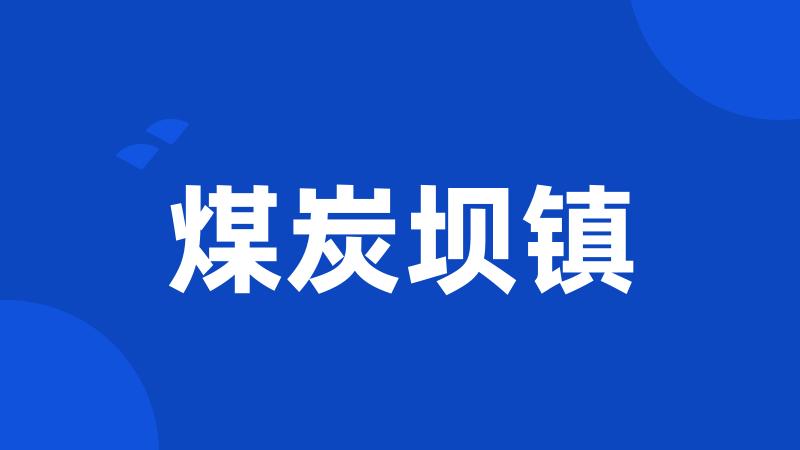 煤炭坝镇